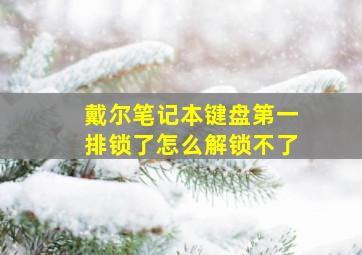 戴尔笔记本键盘第一排锁了怎么解锁不了